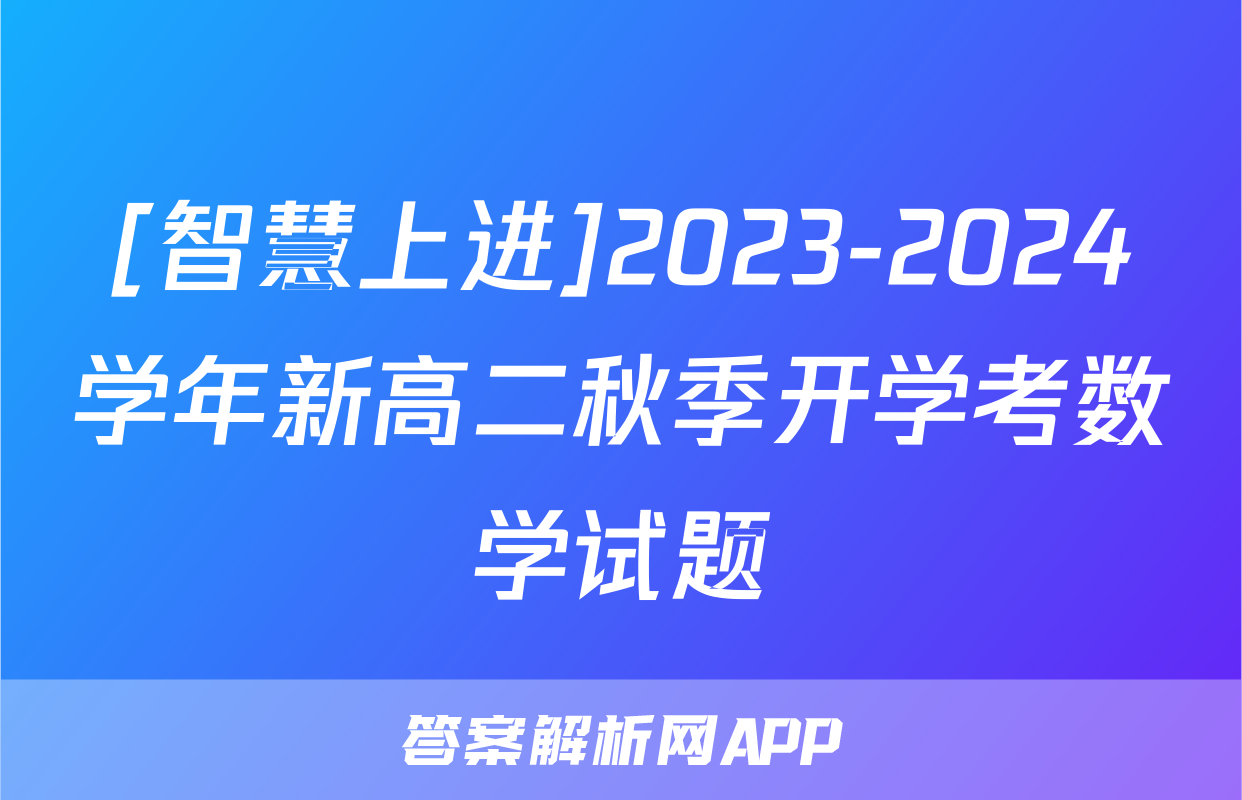 [智慧上进]2023-2024学年新高二秋季开学考数学试题

答案解析网APP